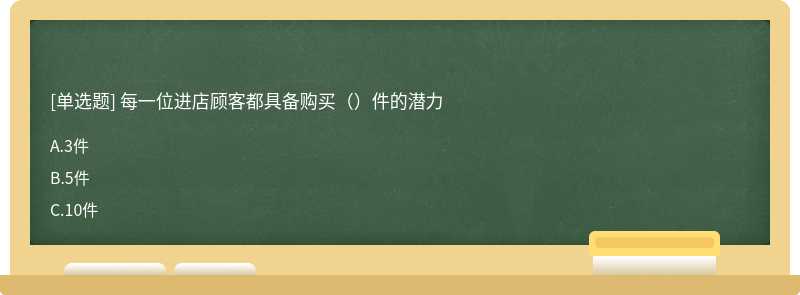 [单选题] 每一位进店顾客都具备购买（）件的潜力

A.3件

B.5件

C.10件